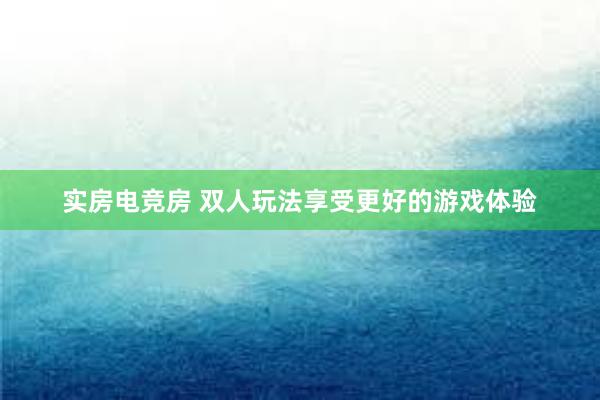 实房电竞房 双人玩法享受更好的游戏体验